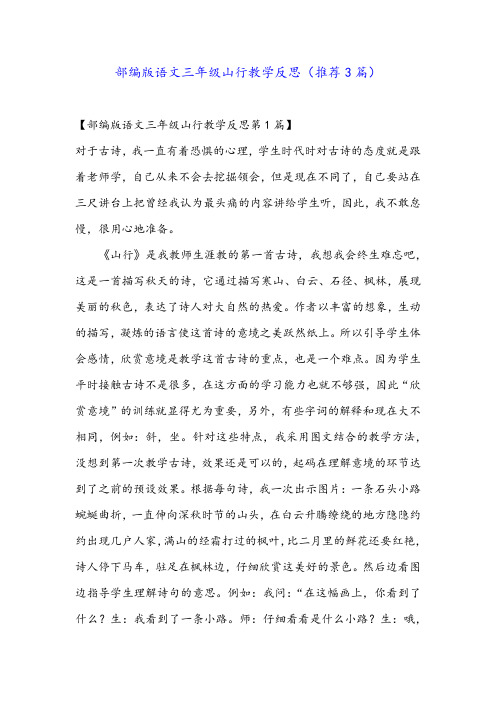 部编版语文三年级山行教学反思（推荐3篇）

【部编版语文三年级山行教学反思第1篇】

对于古诗，我一直有着恐惧的心理，学生时代时对古诗的态度就是跟着老师学，自己从来不会去挖掘领会，但是现在不同了，自己要站在三尺讲台上把曾经我认为最头痛的内容讲给学生听，因此，我不敢怠慢，很用心地准备。

《山行》是我教师生涯教的第一首古诗，我想我会终生难忘吧，这是一首描写秋天的诗，它通过描写寒山、白云、石径、枫林，展现美丽的秋色，表达了诗人对大自然的热爱。作者以丰富的想象，生动的描写，凝炼的语言使这首诗的意境之美跃然纸上。所以引导学生体会感情，欣赏意境是教学这首古诗的重点，也是一个难点。因为学生平时接触古诗不是很多，在这方面的学习能力也就不够强，因此“欣赏意境”的训练就显得尤为重要，另外，有些字词的解释和现在大不相同，例如：斜，坐。针对这些特点，我采用图文结合的教学方法，没想到第一次教学古诗，效果还是可以的，起码在理解意境的环节达到了之前的预设效果。根据每句诗，我一次出示图片：一条石头小路蜿蜒曲折，一直伸向深秋时节的山头，在白云升腾缭绕的地方隐隐约约出现几户人家，满山的经霜打过的枫叶，比二月里的鲜花还要红艳，诗人停下马车，驻足在枫林边，仔细欣赏这美好的景色。然后边看图边指导学生理解诗句的意思。例如：我问：“在这幅画上，你看到了什么？生：我看到了一条小路。师：仔细看看是什么小路？生：哦，